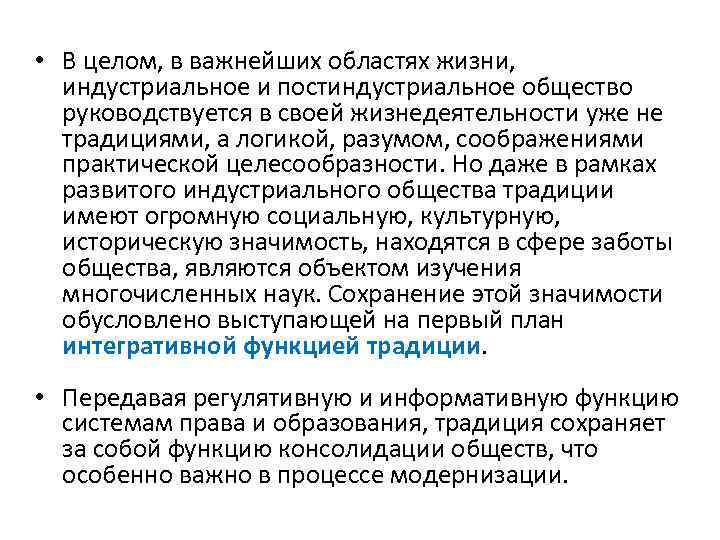 • В целом, в важнейших областях жизни, индустриальное и постиндустриальное общество руководствуется в своей жизнедеятельности уже не традициями, а логикой, разумом, соображениями практической целесообразности. Но даже в рамках развитого индустриального общества традиции имеют огромную социальную, культурную, историческую значимость, находятся в сфере заботы общества, являются объектом изучения многочисленных наук. Сохранение этой значимости обусловлено выступающей на первый план интегративной функцией традиции.

• Передавая регулятивную и информативную функцию системам права и образования, традиция сохраняет за собой функцию консолидации обществ, что особенно важно в процессе модернизации.